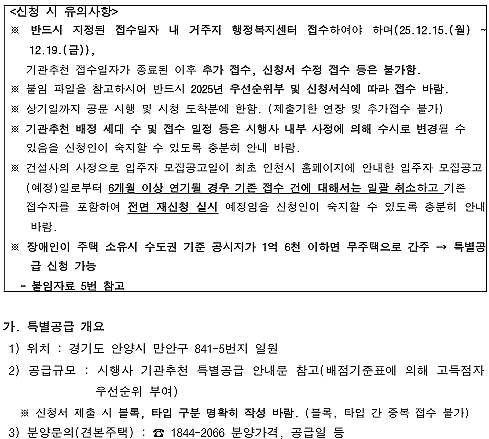 <신청 시 유의사항>
※ 반드시 지정된 접수일자 내 거주지 행정복지센터 접수하여야 하며(25.12.15.(월) ~ 12.19.(금)),
기관추천 접수일자가 종료된 이후 추가 접수, 신청서 수정 접수 등은 불가함.
※ 붙임 파일을 참고하시어 반드시 2025년 우선순위부 및 신청서식에 따라 접수 바람.
※ 상기일까지 공문 시행 및 시청 도착분에 한함. (제출기한 연장 및 추가접수 불가)
※ 기관추천 배정 세대 수 및 접수 일정 등은 시행사 내부 사정에 의해 수시로 변경될 수 있음을 신청인이 숙지할 수 있도록 충분히 안내 바람.
※ 건설사의 사정으로 입주자 모집공고일이 최초 인천시 홈페이지에 안내한 입주자 모집공고(예정)일로부터 6개월 이상 연기될 경우 기존 접수 건에 대해서는 일괄 취소하고 기존 접수자를 포함하여 전면 재신청 실시 예정임을 신청인이 숙지할 수 있도록 충분히 안내 바람.
※ 장애인이 주택 소유시 수도권 기준 공시지가 1억 6천 이하면 무주택으로 간주 → 특별공급 신청 가능
- 붙임자료 5번 참고

가. 특별공급 개요
1) 위치 : 경기도 안양시 만안구 841-5번지 일원
2) 공급규모 : 시행사 기관추천 특별공급 안내문 참고(배점기준표에 의해 고득점자 우선순위 부여)
※ 신청서 제출 시 블록, 타입 구분 명확히 작성 바람. (블록, 타입 간 중복 접수 불가)
3) 분양문의(견본주택) : ☎ 1844-2066 분양가격, 공급일 등